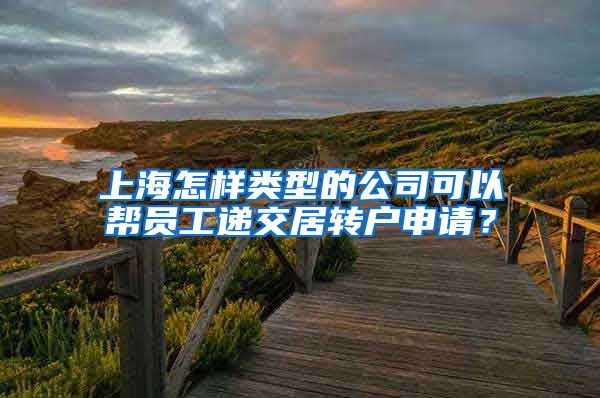 上海怎样类型的公司可以帮员工递交居转户申请？